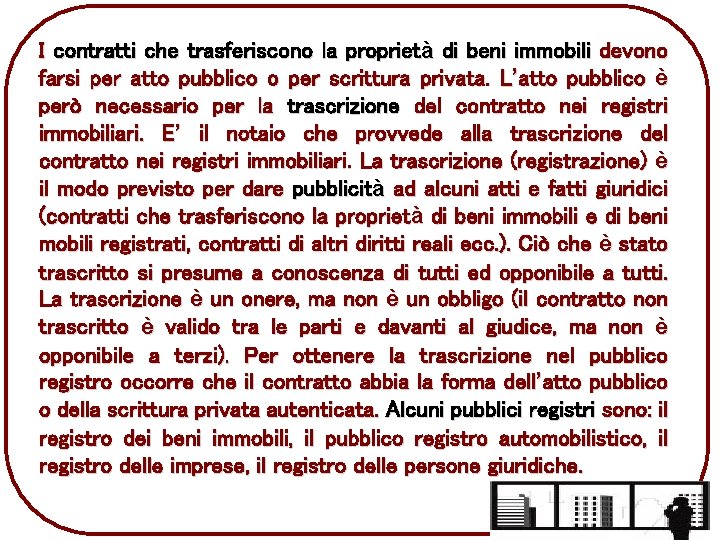 I contratti che trasferiscono la proprietà di beni immobili devono farsi per atto pubblico o per scrittura privata. L'atto pubblico è però necessario per la trascrizione del contratto nei registri immobiliari. E' il notaio che provvede alla trascrizione del contratto nei registri immobiliari. La trascrizione (registrazione) è il modo previsto per dare pubblicità ad alcuni atti e fatti giuridici (contratti che trasferiscono la proprietà di beni immobili e di beni mobili registrati, contratti di altri diritti reali ecc.). Ciò che è stato trascritto si presume a conoscenza di tutti ed opponibile a tutti. La trascrizione è un onere, ma non è un obbligo (il contratto non trascritto è valido tra le parti e davanti al giudice, ma non è opponibile a terzi). Per ottenere la trascrizione nel pubblico registro occorre che il contratto abbia la forma dell'atto pubblico o della scrittura privata autenticata. Alcuni pubblici registri sono: il registro dei beni immobili, il pubblico registro automobilistico, il registro delle imprese, il registro delle persone giuridiche.